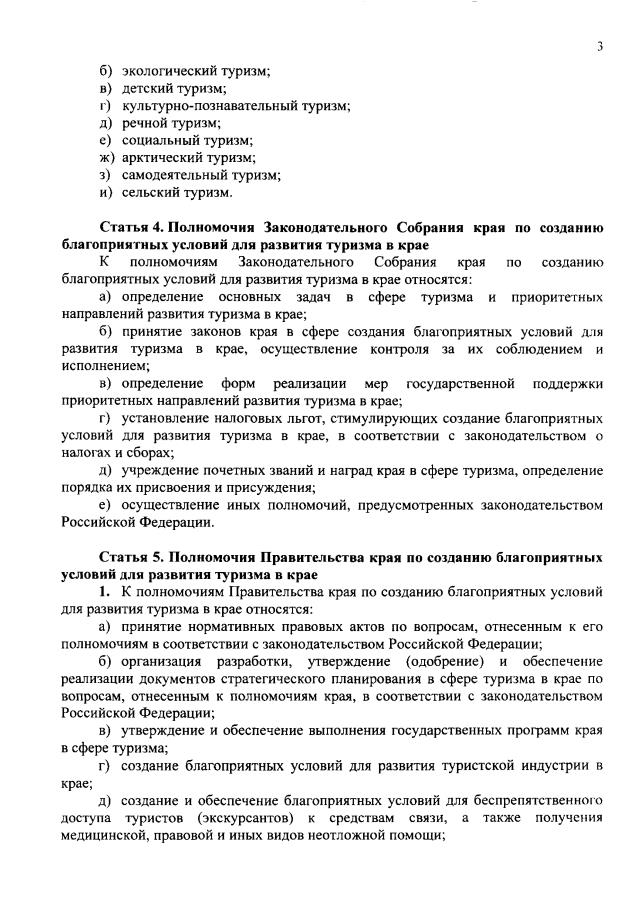 3

б) экологический туризм;
в) детский туризм;
г) культурно-познавательный туризм;
д) речной туризм;
е) социальный туризм;
ж) арктический туризм;
з) самодеятельный туризм;
и) сельский туризм.

Статья 4. Полномочия Законодательного Собрания края по созданию благоприятных условий для развития туризма в крае

К полномочиям Законодательного Собрания края по созданию благоприятных условий для развития туризма в крае относятся:

а) определение основных задач в сфере туризма и приоритетных направлений развития туризма в крае;

б) принятие законов края в сфере создания благоприятных условий для развития туризма в крае, осуществление контроля за их соблюдением и исполнением;

в) определение форм реализации мер государственной поддержки приоритетных направлений развития туризма в крае;

г) установление налоговых льгот, стимулирующих создание благоприятных условий для развития туризма в крае, в соответствии с законодательством о налогах и сборах;

д) учреждение почетных званий и наград края в сфере туризма, определение порядка их присвоения и присуждения;

е) осуществление иных полномочий, предусмотренных законодательством Российской Федерации.

Статья 5. Полномочия Правительства края по созданию благоприятных условий для развития туризма в крае

1. К полномочиям Правительства края по созданию благоприятных условий для развития туризма в крае относятся:

а) принятие нормативных правовых актов по вопросам, отнесенным к его полномочиям в соответствии с законодательством Российской Федерации;

б) организация разработки, утверждение (одобрение) и обеспечение реализации документов стратегического планирования в сфере туризма в крае по вопросам, отнесенным к полномочиям края, в соответствии с законодательством Российской Федерации;

в) утверждение и обеспечение выполнения государственных программ края в сфере туризма;

г) создание благоприятных условий для развития туристской индустрии в крае;

д) создание и обеспечение благоприятных условий для беспрепятственного доступа туристов (экскурсантов) к средствам связи, а также получения медицинской, правовой и иных видов неотложной помощи;